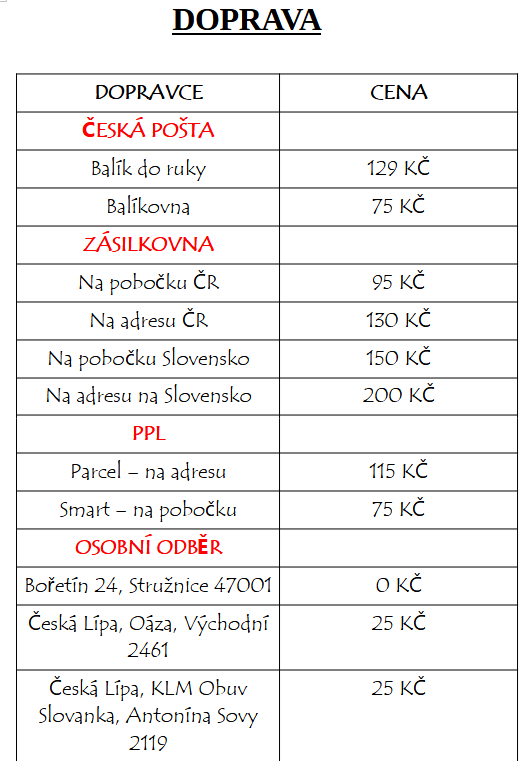 DOPRAVA

| DOPRAVCE | CENA |
|---|---|
| ČESKÁ POŠTA | |
| Balík do ruky | 129 KČ |
| Balíkovna | 75 KČ |
| ZÁSILKOVNA | |
| Na pobočku ČR | 95 KČ |
| Na adresu ČR | 130 KČ |
| Na pobočku Slovensko | 150 KČ |
| Na adresu na Slovensko | 200 KČ |
| PPL | |
| Parcel – na adresu | 115 KČ |
| Smart – na pobočku | 75 KČ |
| OSOBNÍ ODBĚR | |
| Bořetín 24, Stružnice 47001 | 0 KČ |
| Česká Lípa, Oáza, Východní 2461 | 25 KČ |
| Česká Lípa, KLM Obuv Slovanka, Antonína Sovy 2119 | 25 KČ |